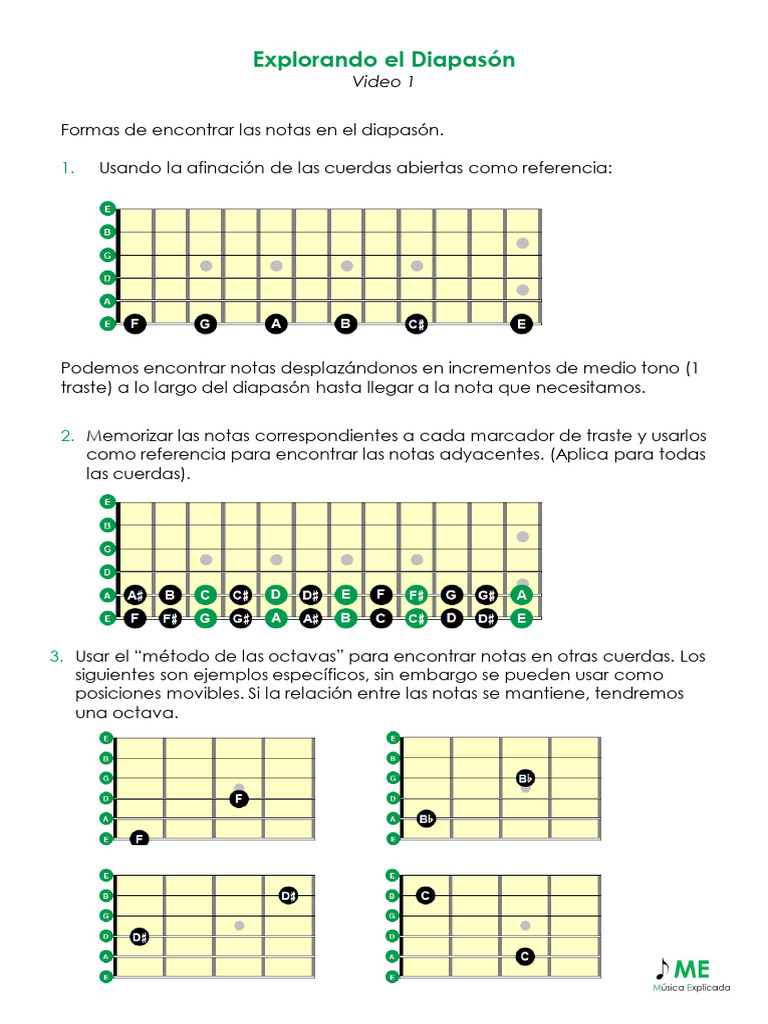 Explorando el Diapasón
Video 1

Formas de encontrar las notas en el diapasón.

1. Usando la afinación de las cuerdas abiertas como referencia:

E
B
G
D
A
E
F G A B C♯ E

Podemos encontrar notas desplazándonos en incrementos de medio tono (1 traste) a lo largo del diapasón hasta llegar a la nota que necesitamos.

2. Memorizar las notas correspondientes a cada marcador de traste y usarlos como referencia para encontrar las notas adyacentes. (Aplica para todas las cuerdas).

E
B
G
D
A
E
A♯ B C C♯ D D♯ E F F♯ G G♯ A
F F♯ G G♯ A A♯ B C C♯ D D♯ E

3. Usar el "método de las octavas" para encontrar notas en otras cuerdas. Los siguientes son ejemplos específicos, sin embargo se pueden usar como posiciones movibles. Si la relación entre las notas se mantiene, tendremos una octava.

E
B
G
D
A
E
F
F

E
B
G
D
A
E
B♭
B♭

E
B
G
D
A
E
D♯
D♯

E
B
G
D
A
E
C
C

ME
Música Explicada